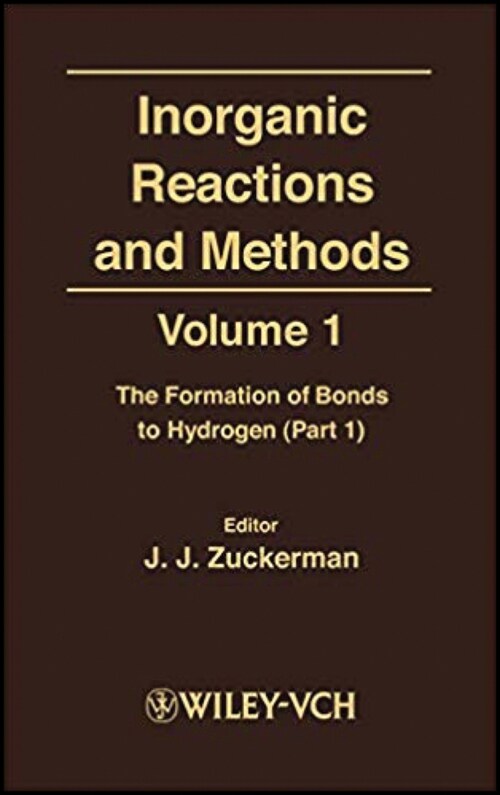 Inorganic Reactions and Methods

Volume 1

The Formation of Bonds to Hydrogen (Part 1)

Editor
J. J. Zuckerman

WILEY-VCH